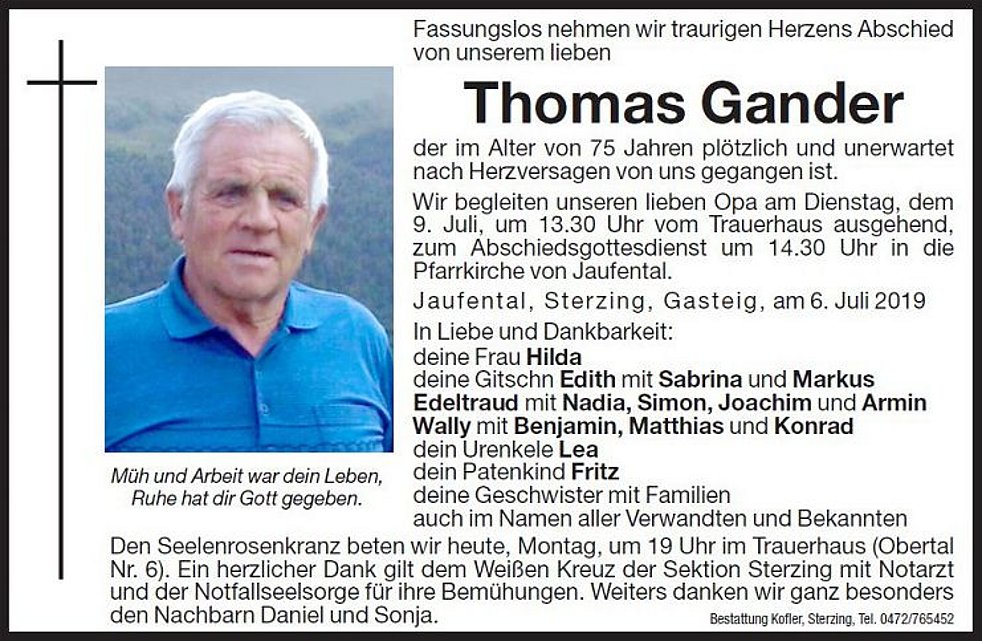 Fassungslos nehmen wir traurigen Herzens Abschied von unserem lieben

Thomas Gander

der im Alter von 75 Jahren plötzlich und unerwartet nach Herzversagen von uns gegangen ist.

Wir begleiten unseren lieben Opa am Dienstag, dem 9. Juli, um 13.30 Uhr vom Trauerhaus ausgehend, zum Abschiedsgottesdienst um 14.30 Uhr in die Pfarrkirche von Jaufental.

Jaufental, Sterzing, Gasteig, am 6. Juli 2019

In Liebe und Dankbarkeit:
deine Frau Hilda
deine Gitschn Edith mit Sabrina und Markus
Edeltraud mit Nadia, Simon, Joachim und Armin
Wally mit Benjamin, Matthias und Konrad
dein Urenkele Lea
dein Patenkind Fritz
deine Geschwister mit Familien
auch im Namen aller Verwandten und Bekannten

Müh und Arbeit war dein Leben, Ruhe hat dir Gott gegeben.

Den Seelenrosenkranz beten wir heute, Montag, um 19 Uhr im Trauerhaus (Obertal Nr. 6). Ein herzlicher Dank gilt dem Weißen Kreuz der Sektion Sterzing mit Notarzt und der Notfallseelsorge für ihre Bemühungen. Weiters danken wir ganz besonders den Nachbarn Daniel und Sonja.

Bestattung Kofler, Sterzing, Tel. 0472/765452